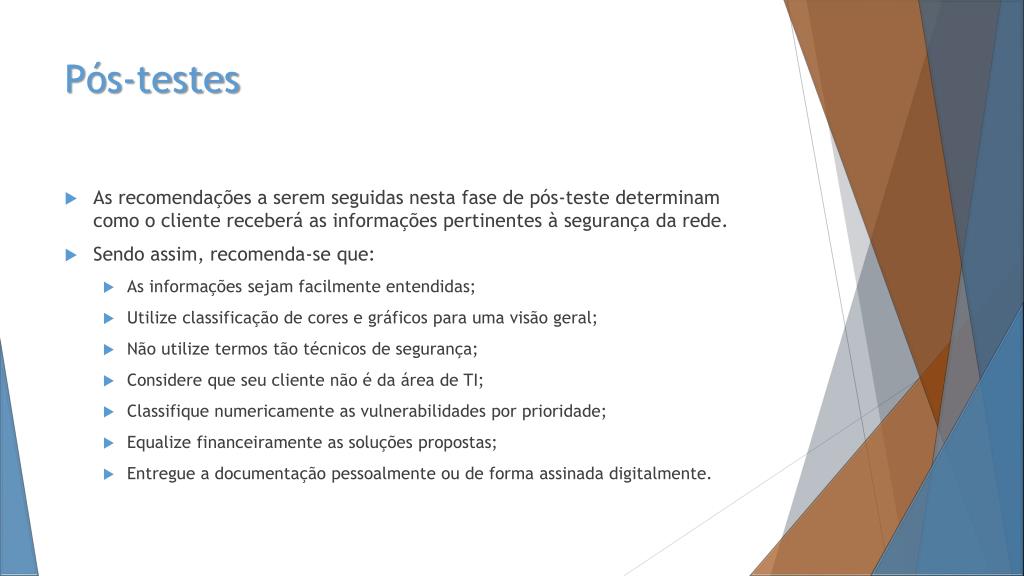 Pós-testes

As recomendações a serem seguidas nesta fase de pós-teste determinam como o cliente receberá as informações pertinentes à segurança da rede.

Sendo assim, recomenda-se que:

As informações sejam facilmente entendidas;

Utilize classificação de cores e gráficos para uma visão geral;

Não utilize termos tão técnicos de segurança;

Considere que seu cliente não é da área de TI;

Classifique numericamente as vulnerabilidades por prioridade;

Equalize financeiramente as soluções propostas;

Entregue a documentação pessoalmente ou de forma assinada digitalmente.